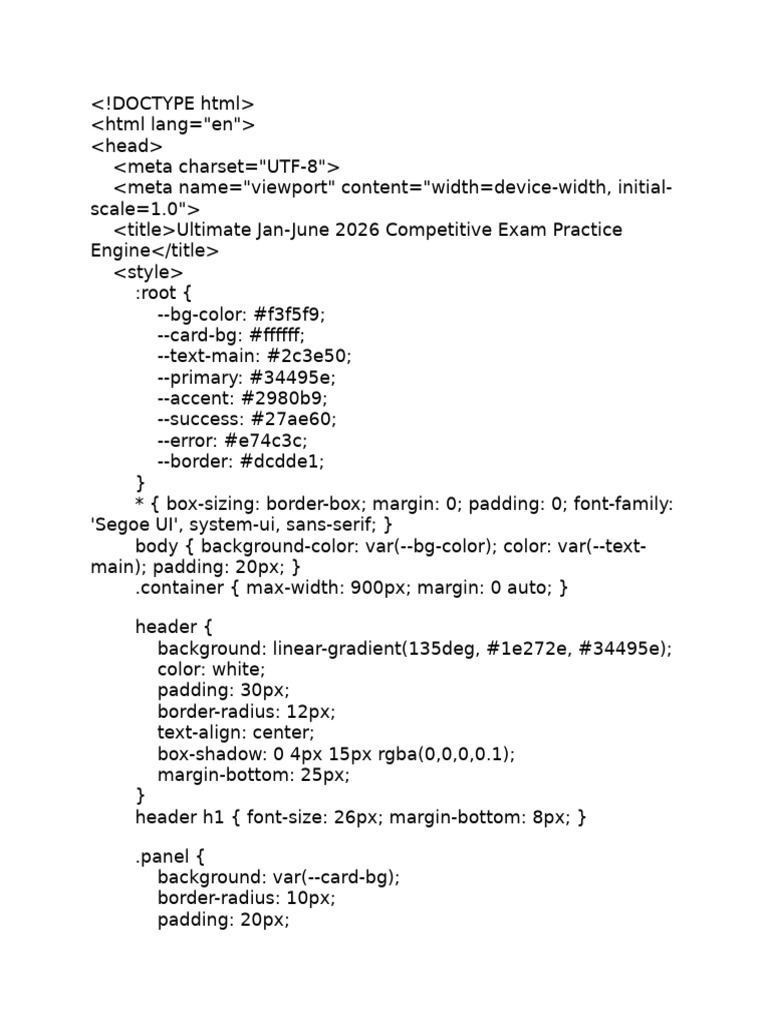 <!DOCTYPE html>
<html lang="en">
<head>
<meta charset="UTF-8">
<meta name="viewport" content="width=device-width, initial-scale=1.0">
<title>Ultimate Jan-June 2026 Competitive Exam Practice Engine</title>
<style>
:root {
--bg-color: #f3f5f9;
--card-bg: #ffffff;
--text-main: #2c3e50;
--primary: #34495e;
--accent: #2980b9;
--success: #27ae60;
--error: #e74c3c;
--border: #dcdde1;
}
* { box-sizing: border-box; margin: 0; padding: 0; font-family: 'Segoe UI', system-ui, sans-serif; }
body { background-color: var(--bg-color); color: var(--text-main); padding: 20px; }
.container { max-width: 900px; margin: 0 auto; }

header {
background: linear-gradient(135deg, #1e272e, #34495e);
color: white;
padding: 30px;
border-radius: 12px;
text-align: center;
box-shadow: 0 4px 15px rgba(0,0,0,0.1);
margin-bottom: 25px;
}
header h1 { font-size: 26px; margin-bottom: 8px; }

.panel {
background: var(--card-bg);
border-radius: 10px;
padding: 20px;